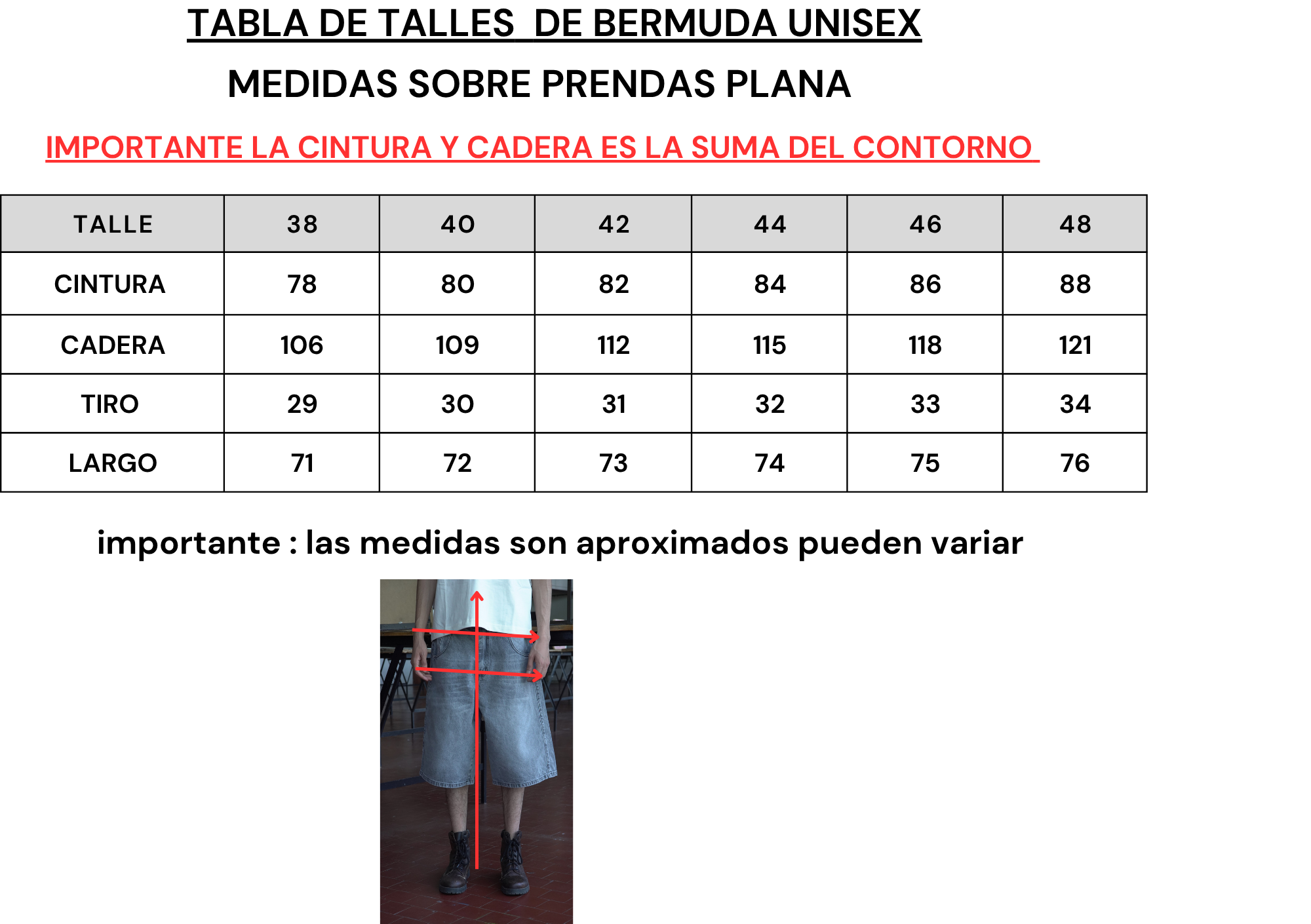 TABLA DE TALLES  DE BERMUDA UNISEX

MEDIDAS SOBRE PRENDAS PLANA

IMPORTANTE LA CINTURA Y CADERA ES LA SUMA DEL CONTORNO

| TALLE | 38 | 40 | 42 | 44 | 46 | 48 |
|---|---|---|---|---|---|---|
| CINTURA | 78 | 80 | 82 | 84 | 86 | 88 |
| CADERA | 106 | 109 | 112 | 115 | 118 | 121 |
| TIRO | 29 | 30 | 31 | 32 | 33 | 34 |
| LARGO | 71 | 72 | 73 | 74 | 75 | 76 |

importante : las medidas son aproximados pueden variar